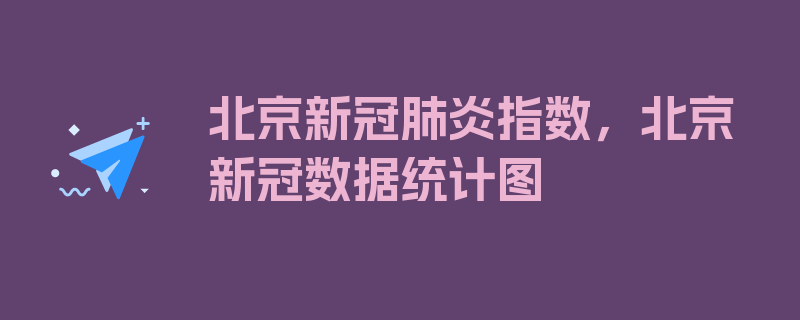 北京新冠肺炎指数，北京新冠数据统计图